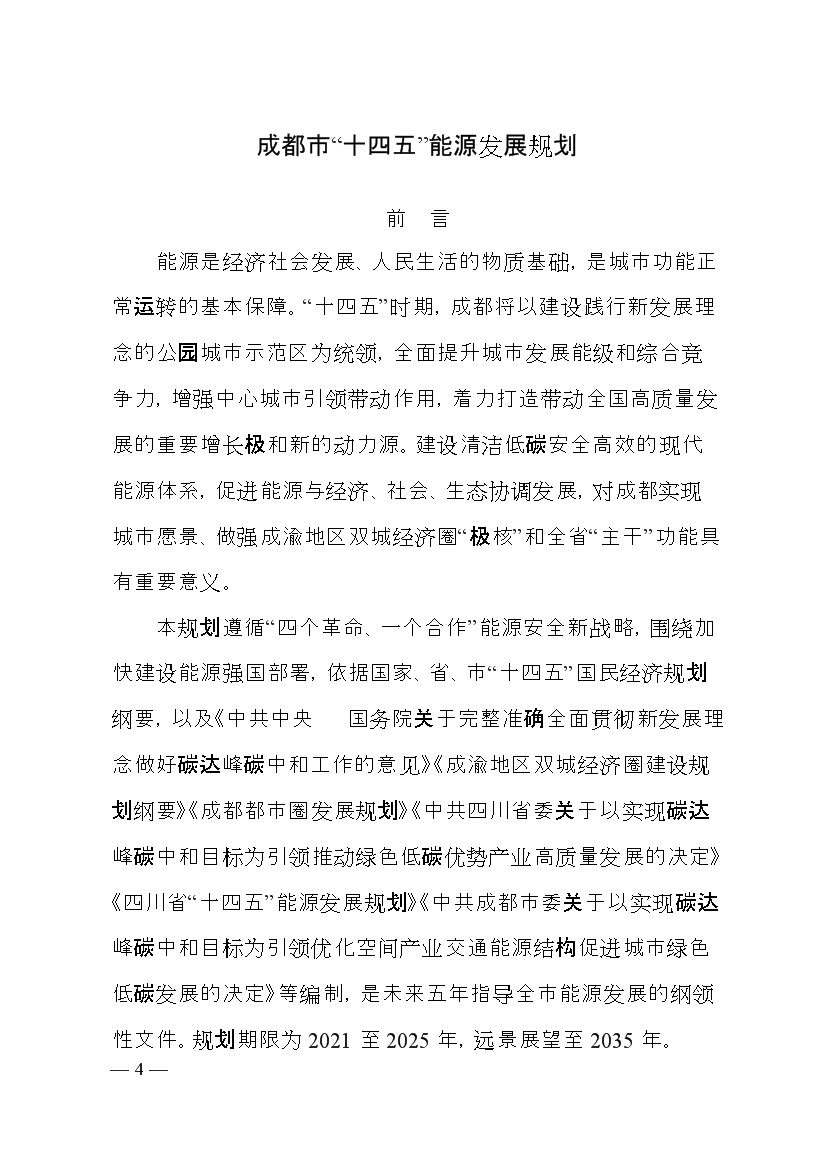 成都市“十四五”能源发展规划

前　言

能源是经济社会发展、人民生活的物质基础，是城市功能正常运转的基本保障。“十四五”时期，成都将以建设践行新发展理念的公园城市示范区为统领，全面提升城市发展能级和综合竞争力，增强中心城市引领带动作用，着力打造带动全国高质量发展的重要增长极和新的动力源。建设清洁低碳安全高效的现代能源体系，促进能源与经济、社会、生态协调发展，对成都实现城市愿景、做强成渝地区双城经济圈“极核”和全省“主干”功能具有重要意义。

本规划遵循“四个革命、一个合作”能源安全新战略，围绕加快建设能源强国部署，依据国家、省、市“十四五”国民经济规划纲要，以及《中共中央　国务院关于完整准确全面贯彻新发展理念做好碳达峰碳中和工作的意见》《成渝地区双城经济圈建设规划纲要》《成都都市圈发展规划》《中共四川省委关于以实现碳达峰碳中和目标为引领推动绿色低碳优势产业高质量发展的决定》《四川省“十四五”能源发展规划》《中共成都市委关于以实现碳达峰碳中和目标为引领优化空间产业交通能源结构促进城市绿色低碳发展的决定》等编制，是未来五年指导全市能源发展的纲领性文件。规划期限为 2021 至 2025 年，远景展望至 2035 年。

— 4 —